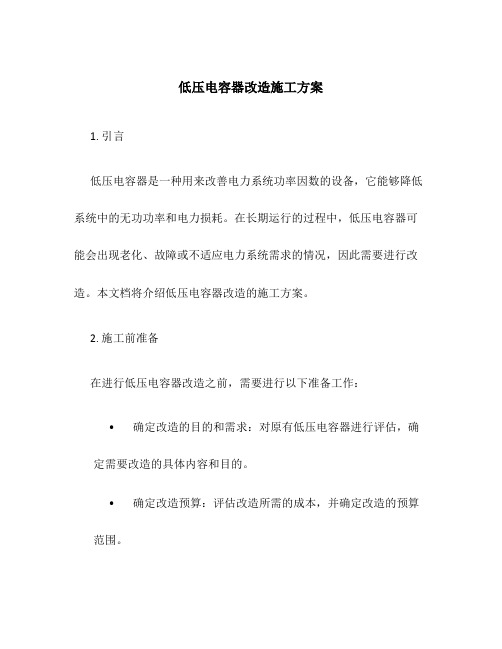 低压电容器改造施工方案

1. 引言

低压电容器是一种用来改善电力系统功率因数的设备，它能够降低系统中的无功功率和电力损耗。在长期运行的过程中，低压电容器可能会出现老化、故障或不适应电力系统需求的情况，因此需要进行改造。本文档将介绍低压电容器改造的施工方案。

2. 施工前准备

在进行低压电容器改造之前，需要进行以下准备工作：

• 确定改造的目的和需求：对原有低压电容器进行评估，确定需要改造的具体内容和目的。

• 确定改造预算：评估改造所需的成本，并确定改造的预算范围。